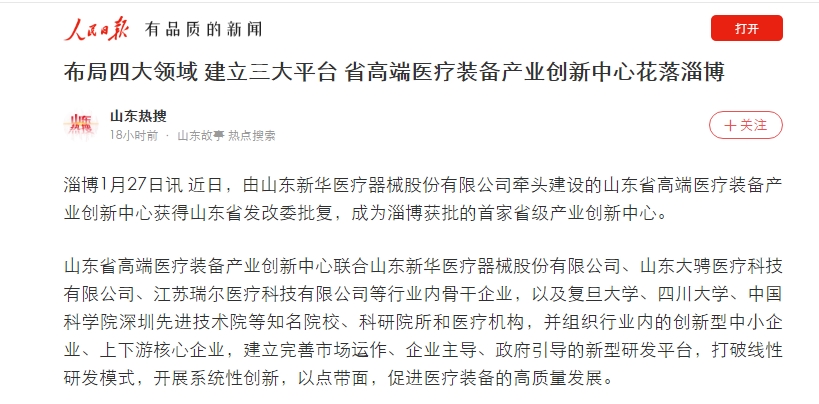 人民日报 有品质的新闻

打开

布局四大领域 建立三大平台 省高端医疗装备产业创新中心花落淄博

山东热搜
18小时前 · 山东故事 热点搜索

＋关注

淄博1月27日讯 近日，由山东新华医疗器械股份有限公司牵头建设的山东省高端医疗装备产业创新中心获得山东省发改委批复，成为淄博获批的首家省级产业创新中心。

山东省高端医疗装备产业创新中心联合山东新华医疗器械股份有限公司、山东大骋医疗科技有限公司、江苏瑞尔医疗科技有限公司等行业内骨干企业，以及复旦大学、四川大学、中国科学院深圳先进技术院等知名院校、科研院所和医疗机构，并组织行业内的创新型中小企业、上下游核心企业，建立完善市场运作、企业主导、政府引导的新型研发平台，打破线性研发模式，开展系统性创新，以点带面，促进医疗装备的高质量发展。